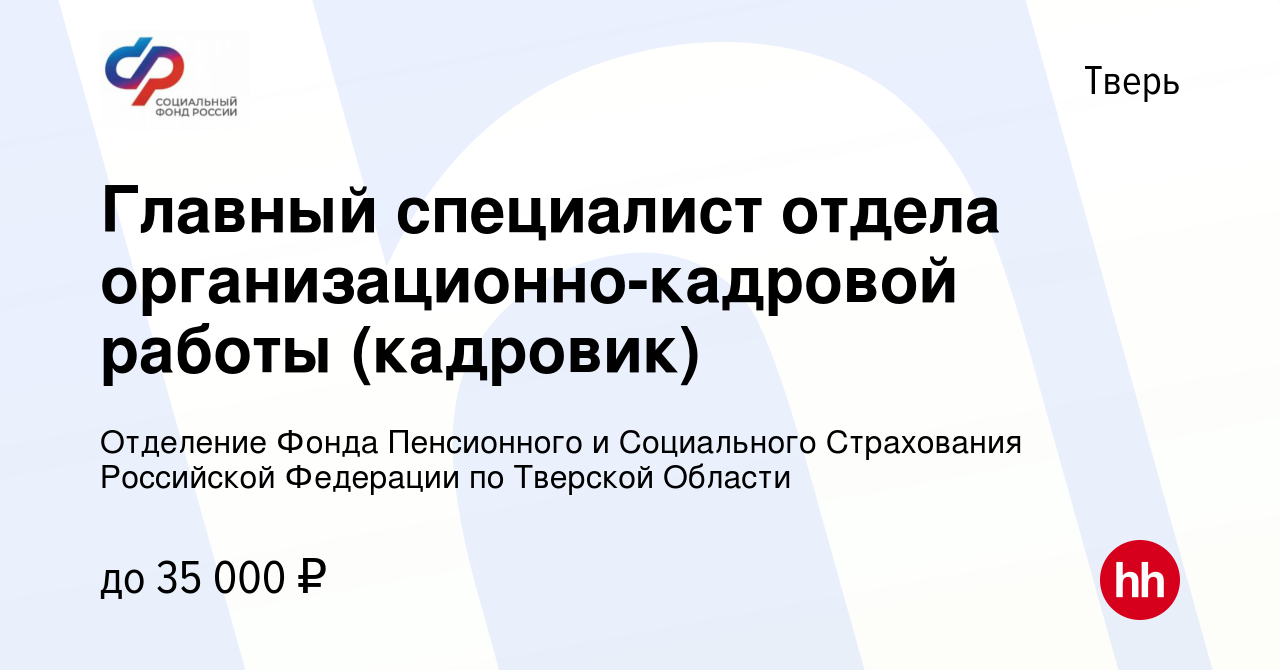 СОЦИАЛЬНЫЙ ФОНД РОССИИ

Тверь

Главный специалист отдела организационно-кадровой работы (кадровик)

Отделение Фонда Пенсионного и Социального Страхования Российской Федерации по Тверской Области

до 35 000 ₽

hh